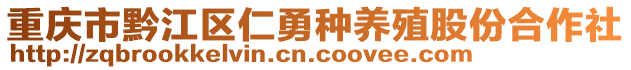 重庆市黔江区仁勇种养殖股份合作社
http://zqbrookkelvin.cn.coovee.com